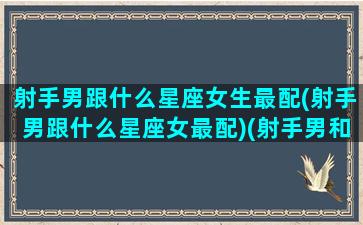 射手男跟什么星座女生最配(射手男跟什么星座女最配)(射手男和